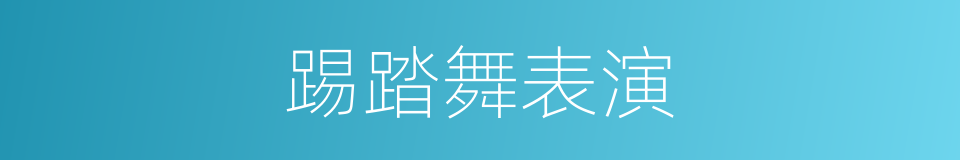 踢踏舞表演